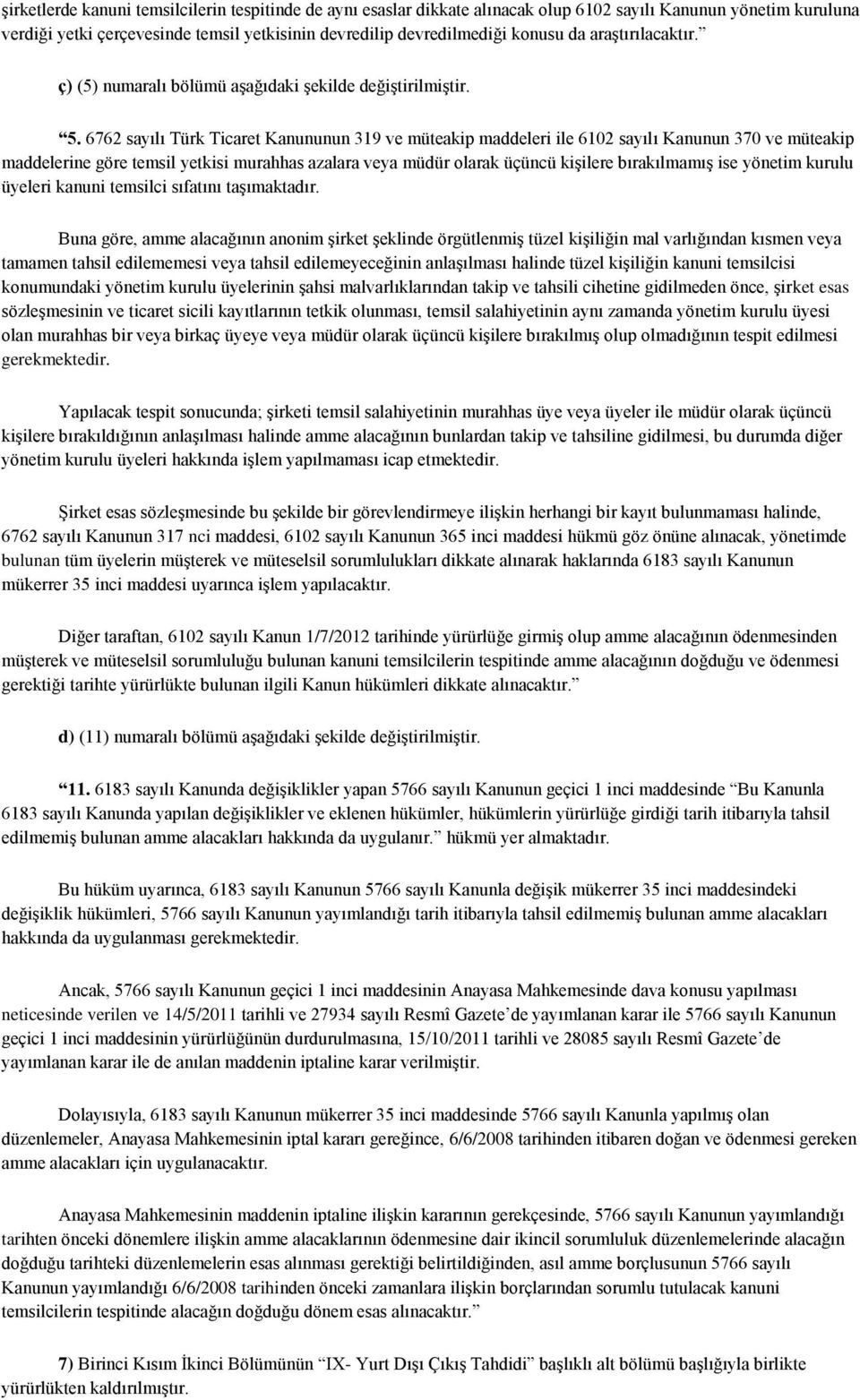 şirketlerde kanuni temsilcilerin tespitinde de aynı esaslar dikkate alınacak olup 6102 sayılı Kanunun yönetim kuruluna verdiği yetki çerçevesinde temsil yetkisinin devredilip devredilmediği konusu da araştırılacaktır.”

ç) (5) numaralı bölümü aşağıdaki şekilde değiştirilmiştir.

“5. 6762 sayılı Türk Ticaret Kanununun 319 ve müteakip maddeleri ile 6102 sayılı Kanunun 370 ve müteakip maddelerine göre temsil yetkisi murahhas azalara veya müdür olarak üçüncü kişilere bırakılmamış ise yönetim kurulu üyeleri kanuni temsilci sıfatını taşımaktadır.

Buna göre, amme alacağının anonim şirket şeklinde örgütlenmiş tüzel kişiliğin mal varlığından kısmen veya tamamen tahsil edilememesi veya tahsil edilemeyeceğinin anlaşılması halinde tüzel kişiliğin kanuni temsilcisi konumundaki yönetim kurulu üyelerinin şahsi malvarlıklarından takip ve tahsili cihetine gidilmeden önce, şirket esas sözleşmesinin ve ticaret sicili kayıtlarının tetkik olunması, temsil salahiyetinin aynı zamanda yönetim kurulu üyesi olan murahhas bir veya birkaç üyeye veya müdür olarak üçüncü kişilere bırakılmış olup olmadığının tespit edilmesi gerekmektedir.

Yapılacak tespit sonucunda; şirketi temsil salahiyetinin murahhas üye veya üyeler ile müdür olarak üçüncü kişilere bırakıldığının anlaşılması halinde amme alacağının bunlardan takip ve tahsiline gidilmesi, bu durumda diğer yönetim kurulu üyeleri hakkında işlem yapılmaması icap etmektedir.

Şirket esas sözleşmesinde bu şekilde bir görevlendirmeye ilişkin herhangi bir kayıt bulunmaması halinde, 6762 sayılı Kanunun 317 nci maddesi, 6102 sayılı Kanunun 365 inci maddesi hükmü göz önüne alınacak, yönetimde bulunan tüm üyelerin müşterek ve müteselsil sorumlulukları dikkate alınarak haklarında 6183 sayılı Kanunun mükerrer 35 inci maddesi uyarınca işlem yapılacaktır.

Diğer taraftan, 6102 sayılı Kanun 1/7/2012 tarihinde yürürlüğe girmiş olup amme alacağının ödenmesinden müşterek ve müteselsil sorumluluğu bulunan kanuni temsilcilerin tespitinde amme alacağının doğduğu ve ödenmesi gerektiği tarihte yürürlükte bulunan ilgili Kanun hükümleri dikkate alınacaktır.”

d) (11) numaralı bölümü aşağıdaki şekilde değiştirilmiştir.

“11. 6183 sayılı Kanunda değişiklikler yapan 5766 sayılı Kanunun geçici 1 inci maddesinde “Bu Kanunla 6183 sayılı Kanunda yapılan değişiklikler ve eklenen hükümler, hükümlerin yürürlüğe girdiği tarih itibarıyla tahsil edilmemiş bulunan amme alacakları hakkında da uygulanır.” hükmü yer almaktadır.

Bu hüküm uyarınca, 6183 sayılı Kanunun 5766 sayılı Kanunla değişik mükerrer 35 inci maddesindeki değişiklik hükümleri, 5766 sayılı Kanunun yayımlandığı tarih itibarıyla tahsil edilmemiş bulunan amme alacakları hakkında da uygulanması gerekmektedir.

Ancak, 5766 sayılı Kanunun geçici 1 inci maddesinin Anayasa Mahkemesinde dava konusu yapılması neticesinde verilen ve 14/5/2011 tarihli ve 27934 sayılı Resmî Gazete’de yayımlanan karar ile 5766 sayılı Kanunun geçici 1 inci maddesinin yürürlüğünün durdurulmasına, 15/10/2011 tarihli ve 28085 sayılı Resmî Gazete’de yayımlanan karar ile de anılan maddenin iptaline karar verilmiştir.

Dolayısıyla, 6183 sayılı Kanunun mükerrer 35 inci maddesinde 5766 sayılı Kanunla yapılmış olan düzenlemeler, Anayasa Mahkemesinin iptal kararı gereğince, 6/6/2008 tarihinden itibaren doğan ve ödenmesi gereken amme alacakları için uygulanacaktır.

Anayasa Mahkemesinin maddenin iptaline ilişkin kararının gerekçesinde, 5766 sayılı Kanunun yayımlandığı tarihten önceki dönemlere ilişkin amme alacaklarının ödenmesine dair ikincil sorumluluk düzenlemelerinde alacağın doğduğu tarihteki düzenlemelerin esas alınması gerektiği belirtildiğinden, asıl amme borçlusunun 5766 sayılı Kanunun yayımlandığı 6/6/2008 tarihinden önceki zamanlara ilişkin borçlarından sorumlu tutulacak kanuni temsilcilerin tespitinde alacağın doğduğu dönem esas alınacaktır.”

7) Birinci Kısım İkinci Bölümünün “IX- Yurt Dışı Çıkış Tahdidi” başlıklı alt bölümü başlığıyla birlikte yürürlükten kaldırılmıştır.